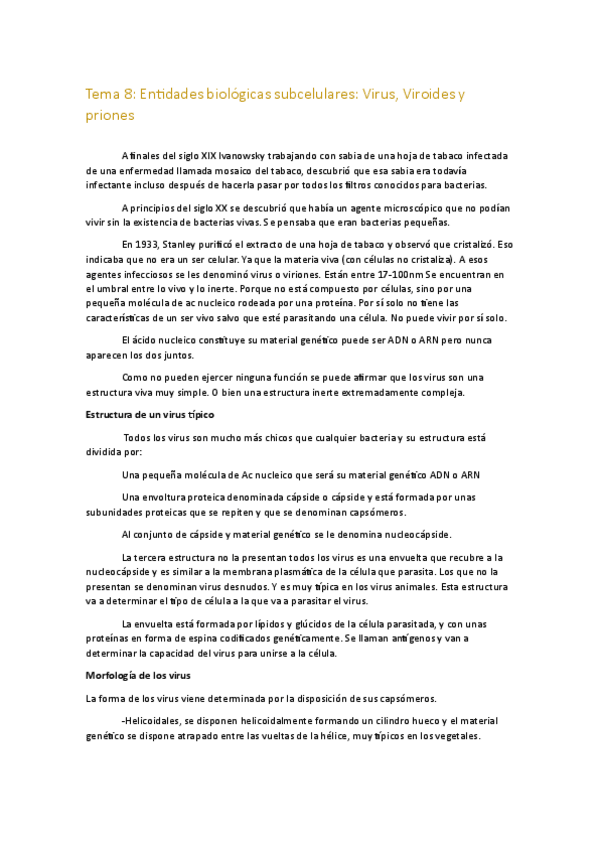 Tema 8: Entidades biológicas subcelulares: Virus, Viroides y priones

A finales del siglo XIX Ivanowsky trabajando con sabia de una hoja de tabaco infectada de una enfermedad llamada mosaico del tabaco, descubrió que esa sabia era todavía infectante incluso después de hacerla pasar por todos los filtros conocidos para bacterias.

A principios del siglo XX se descubrió que había un agente microscópico que no podían vivir sin la existencia de bacterias vivas. Se pensaba que eran bacterias pequeñas.

En 1933, Stanley purificó el extracto de una hoja de tabaco y observó que cristalizó. Eso indicaba que no era un ser celular. Ya que la materia viva (con células no cristaliza). A esos agentes infecciosos se les denominó virus o viriones. Están entre 17-100nm Se encuentran en el umbral entre lo vivo y lo inerte. Porque no está compuesto por células, sino por una pequeña molécula de ac nucleico rodeada por una proteína. Por sí solo no tiene las características de un ser vivo salvo que esté parasitando una célula. No puede vivir por sí solo.

El ácido nucleico constituye su material genético puede ser ADN o ARN pero nunca aparecen los dos juntos.

Como no pueden ejercer ninguna función se puede afirmar que los virus son una estructura viva muy simple. O bien una estructura inerte extremadamente compleja.

Estructura de un virus típico

Todos los virus son mucho más chicos que cualquier bacteria y su estructura está dividida por:

Una pequeña molécula de Ac nucleico que será su material genético ADN o ARN

Una envoltura proteica denominada cápside o cápside y está formada por unas subunidades proteicas que se repiten y que se denominan capsómeros.

Al conjunto de cápside y material genético se le denomina nucleocápside.

La tercera estructura no la presentan todos los virus es una envuelta que recubre a la nucleocápside y es similar a la membrana plasmática de la célula que parasita. Los que no la presentan se denominan virus desnudos. Y es muy típica en los virus animales. Esta estructura va a determinar el tipo de célula a la que va a parasitar el virus.

La envuelta está formada por lípidos y glúcidos de la célula parasitada, y con unas proteínas en forma de espina codificados genéticamente. Se llaman antígenos y van a determinar la capacidad del virus para unirse a la célula.

Morfología de los virus

La forma de los virus viene determinada por la disposición de sus capsómeros.

-Helicoidales, se disponen helicoidalmente formando un cilindro hueco y el material genético se dispone atrapado entre las vueltas de la hélice, muy típicos en los vegetales.